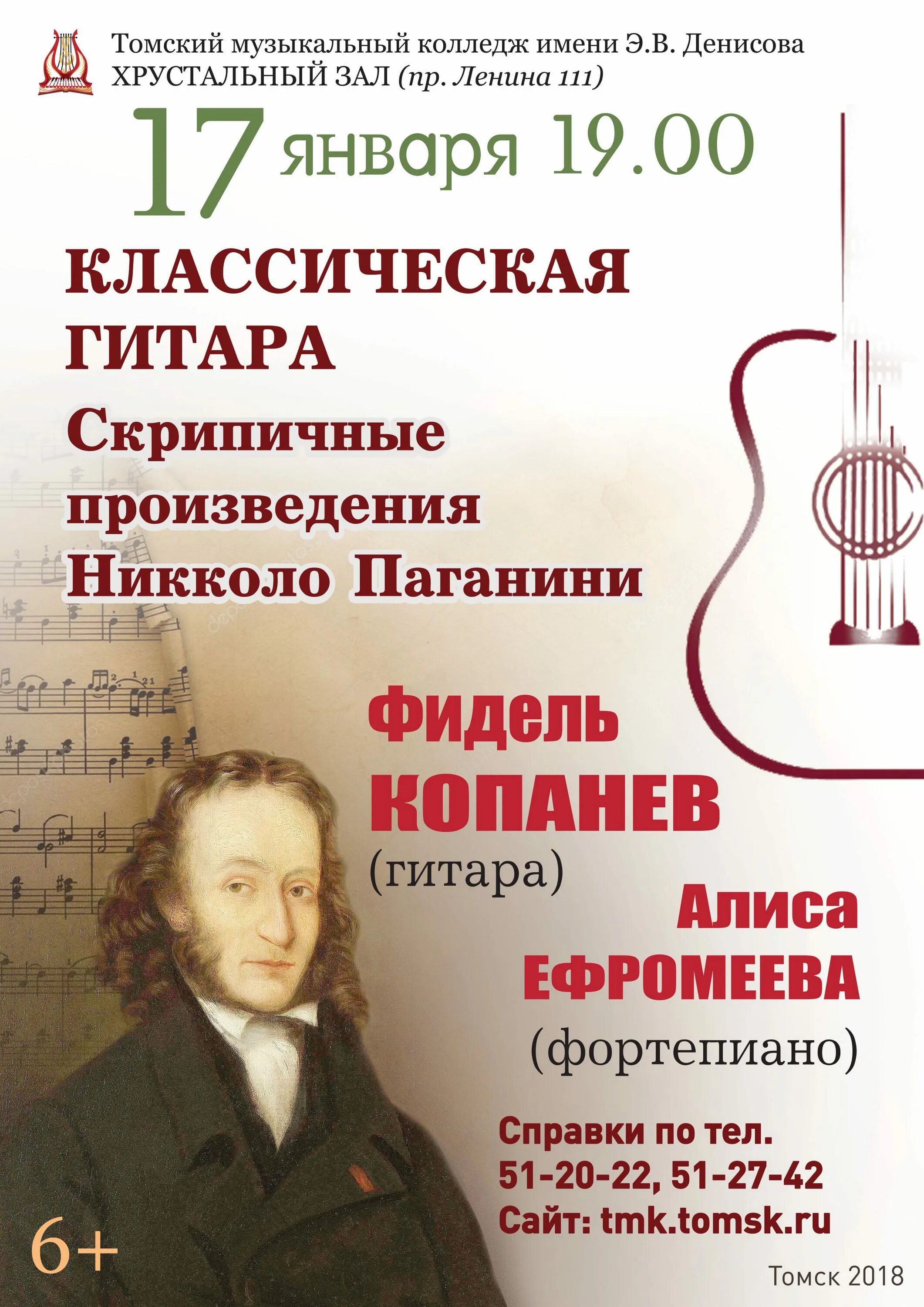 Томский музыкальный колледж имени Э.В. Денисова
ХРУСТАЛЬНЫЙ ЗАЛ (пр. Ленина 111)

17 января 19.00

КЛАССИЧЕСКАЯ ГИТАРА

Скрипичные произведения Никколо Паганини

Фидель КОПАНЕВ
(гитара)

Алиса ЕФРОМЕЕВА
(фортепиано)

Справки по тел.
51-20-22, 51-27-42
Сайт: tmk.tomsk.ru

6+

Томск 2018